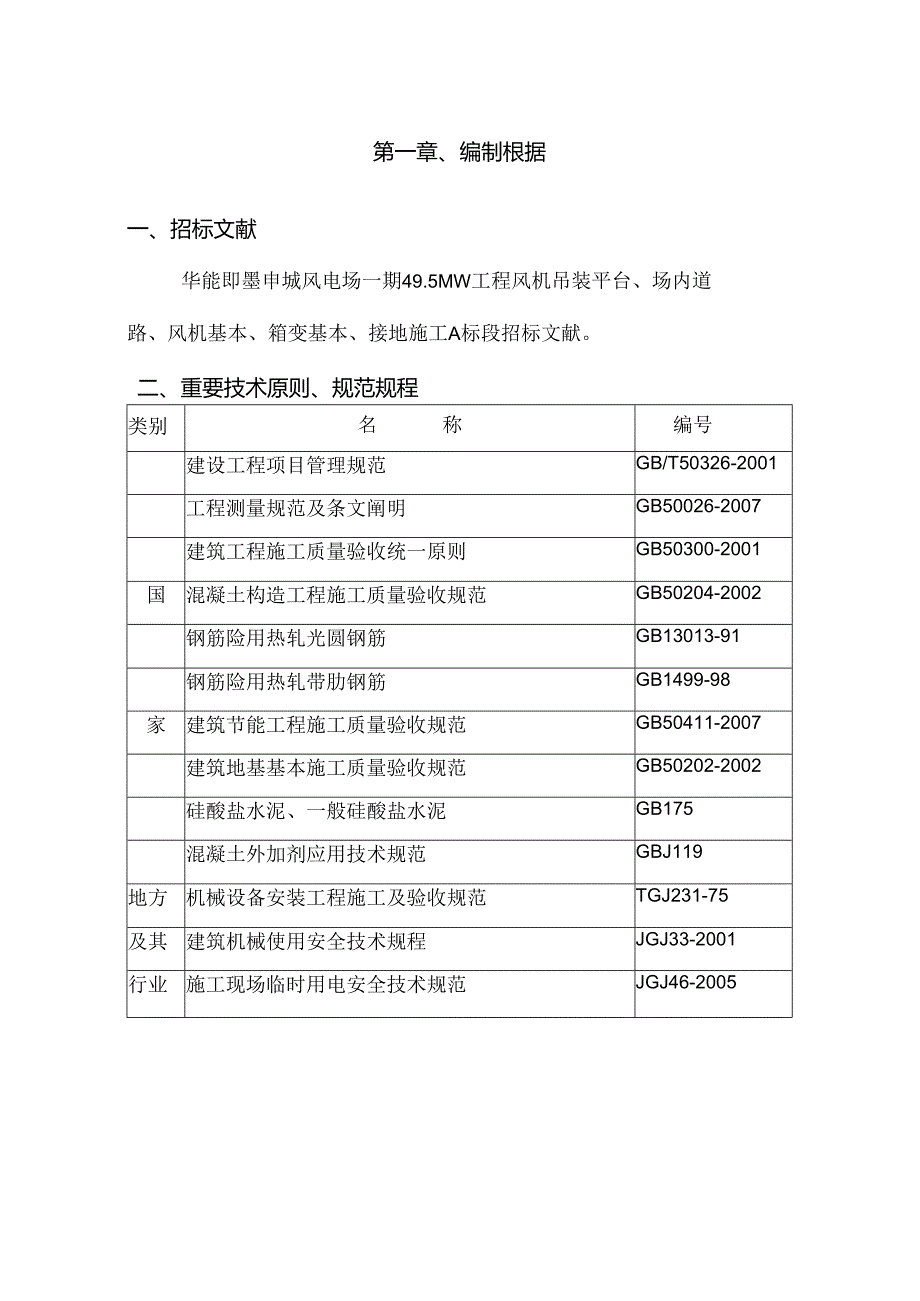 第一章、编制根据

一、招标文献

华能即墨申城风电场一期49.5MW工程风机吊装平台、场内道路、风机基本、箱变基本、接地施工A标段招标文献。

二、重要技术原则、规范规程

| 类别 | 名　　称 | 编号 |
|---|---|---|
| | 建设工程项目管理规范 | GB/T50326-2001 |
| | 工程测量规范及条文阐明 | GB50026-2007 |
| | 建筑工程施工质量验收统一原则 | GB50300-2001 |
| 国 | 混凝土构造工程施工质量验收规范 | GB50204-2002 |
| | 钢筋险用热轧光圆钢筋 | GB13013-91 |
| | 钢筋险用热轧带肋钢筋 | GB1499-98 |
| 家 | 建筑节能工程施工质量验收规范 | GB50411-2007 |
| | 建筑地基基本施工质量验收规范 | GB50202-2002 |
| | 硅酸盐水泥、一般硅酸盐水泥 | GB175 |
| | 混凝土外加剂应用技术规范 | GBJ119 |
| 地方 | 机械设备安装工程施工及验收规范 | TGJ231-75 |
| 及其 | 建筑机械使用安全技术规程 | JGJ33-2001 |
| 行业 | 施工现场临时用电安全技术规范 | JGJ46-2005 |